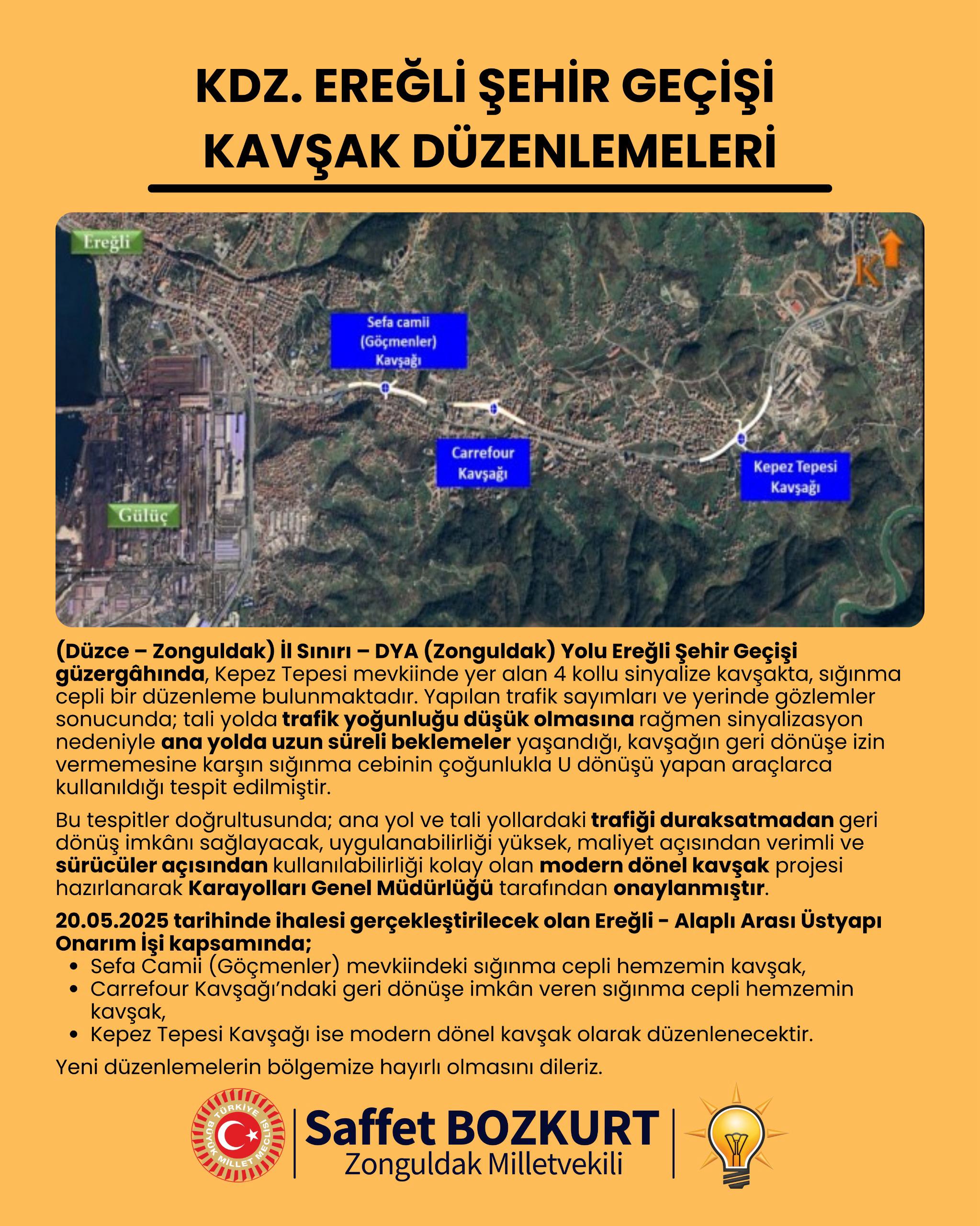 KDZ. EREĞLİ ŞEHİR GEÇİŞİ
KAVŞAK DÜZENLEMELERİ

Ereğli

K

Sefa camii (Göçmenler) Kavşağı

Carrefour Kavşağı

Kepez Tepesi Kavşağı

Gülüç

(Düzce – Zonguldak) İl Sınırı – DYA (Zonguldak) Yolu Ereğli Şehir Geçişi güzergâhında, Kepez Tepesi mevkiinde yer alan 4 kollu sinyalize kavşakta, sığınma cepli bir düzenleme bulunmaktadır. Yapılan trafik sayımları ve yerinde gözlemler sonucunda; tali yolda trafik yoğunluğu düşük olmasına rağmen sinyalizasyon nedeniyle ana yolda uzun süreli beklemeler yaşandığı, kavşağın geri dönüşe izin vermemesine karşın sığınma cebinin çoğunlukla U dönüşü yapan araçlarca kullanıldığı tespit edilmiştir.

Bu tespitler doğrultusunda; ana yol ve tali yollardaki trafiği duraksatmadan geri dönüş imkânı sağlayacak, uygulanabilirliği yüksek, maliyet açısından verimli ve sürücüler açısından kullanılabilirliği kolay olan modern dönel kavşak projesi hazırlanarak Karayolları Genel Müdürlüğü tarafından onaylanmıştır.

20.05.2025 tarihinde ihalesi gerçekleştirilecek olan Ereğli - Alaplı Arası Üstyapı Onarım İşi kapsamında;
• Sefa Camii (Göçmenler) mevkiindeki sığınma cepli hemzemin kavşak,
• Carrefour Kavşağı'ndaki geri dönüşe imkân veren sığınma cepli hemzemin kavşak,
• Kepez Tepesi Kavşağı ise modern dönel kavşak olarak düzenlenecektir.

Yeni düzenlemelerin bölgemize hayırlı olmasını dileriz.

TÜRKİYE BÜYÜK MİLLET MECLİSİ

Saffet BOZKURT
Zonguldak Milletvekili